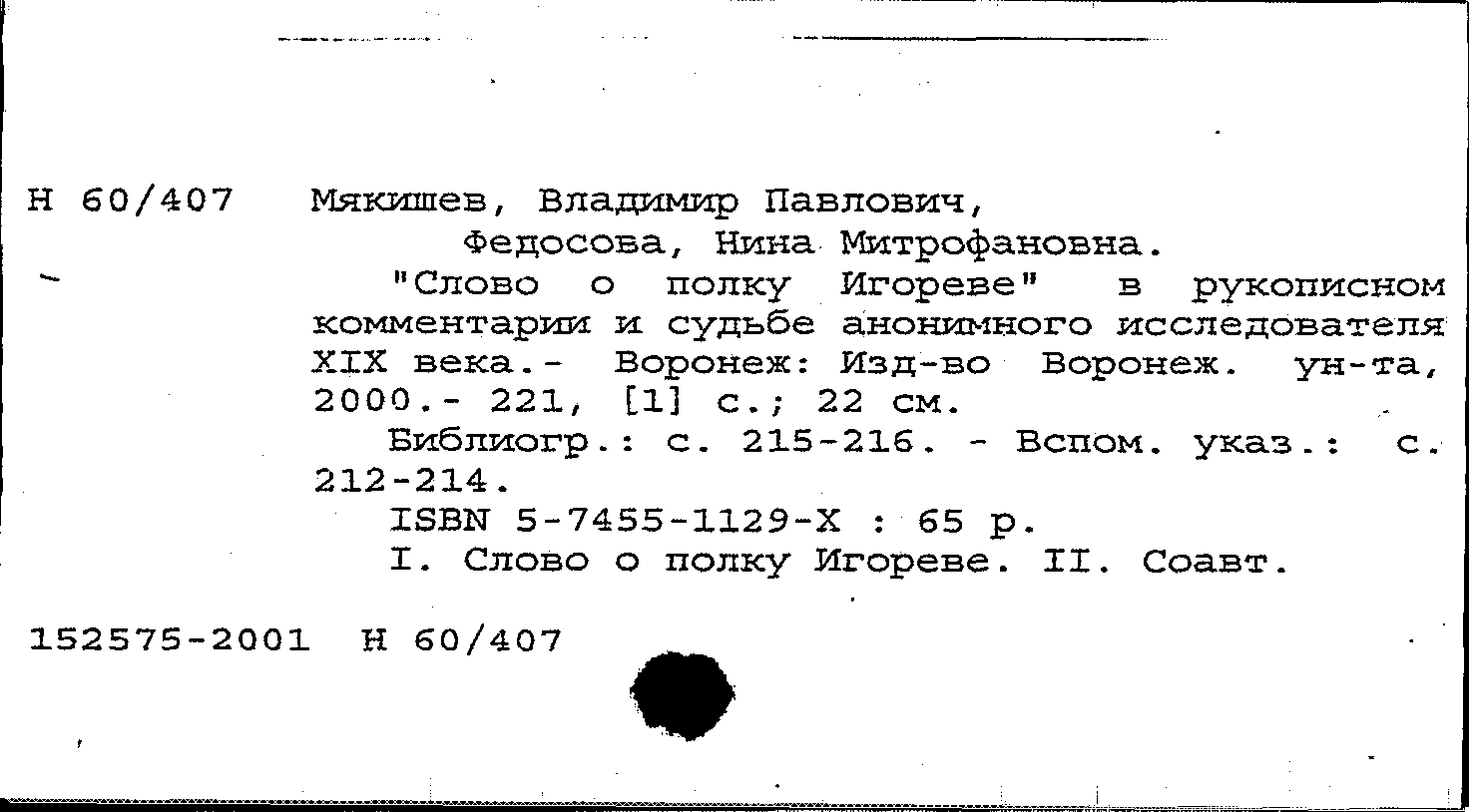 Н 60/407 Мякишев, Владимир Павлович,
Федосова, Нина Митрофановна.

"Слово о полку Игореве" в рукописном комментарии и судьбе анонимного исследователя XIX века.- Воронеж: Изд-во Воронеж. ун-та, 2000.- 221, [1] с.; 22 см.

Библиогр.: с. 215-216. - Вспом. указ.: с. 212-214.

ISBN 5-7455-1129-X : 65 р.

I. Слово о полку Игореве. II. Соавт.

152575-2001 Н 60/407